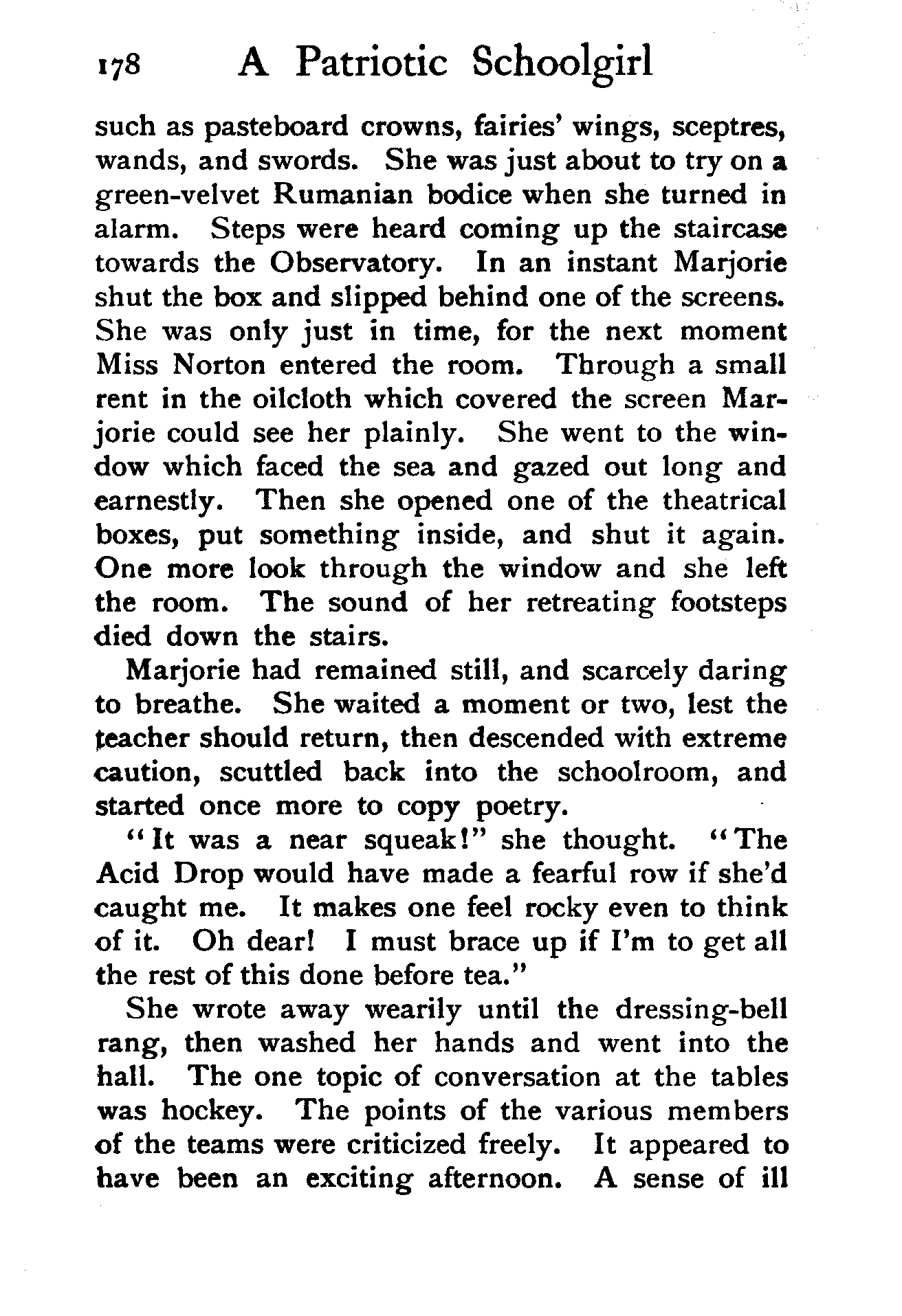 178 A Patriotic Schoolgirl

such as pasteboard crowns, fairies' wings, sceptres, wands, and swords. She was just about to try on a green-velvet Rumanian bodice when she turned in alarm. Steps were heard coming up the staircase towards the Observatory. In an instant Marjorie shut the box and slipped behind one of the screens. She was only just in time, for the next moment Miss Norton entered the room. Through a small rent in the oilcloth which covered the screen Marjorie could see her plainly. She went to the window which faced the sea and gazed out long and earnestly. Then she opened one of the theatrical boxes, put something inside, and shut it again. One more look through the window and she left the room. The sound of her retreating footsteps died down the stairs.

Marjorie had remained still, and scarcely daring to breathe. She waited a moment or two, lest the teacher should return, then descended with extreme caution, scuttled back into the schoolroom, and started once more to copy poetry.

"It was a near squeak!" she thought. "The Acid Drop would have made a fearful row if she'd caught me. It makes one feel rocky even to think of it. Oh dear! I must brace up if I'm to get all the rest of this done before tea."

She wrote away wearily until the dressing-bell rang, then washed her hands and went into the hall. The one topic of conversation at the tables was hockey. The points of the various members of the teams were criticized freely. It appeared to have been an exciting afternoon. A sense of ill